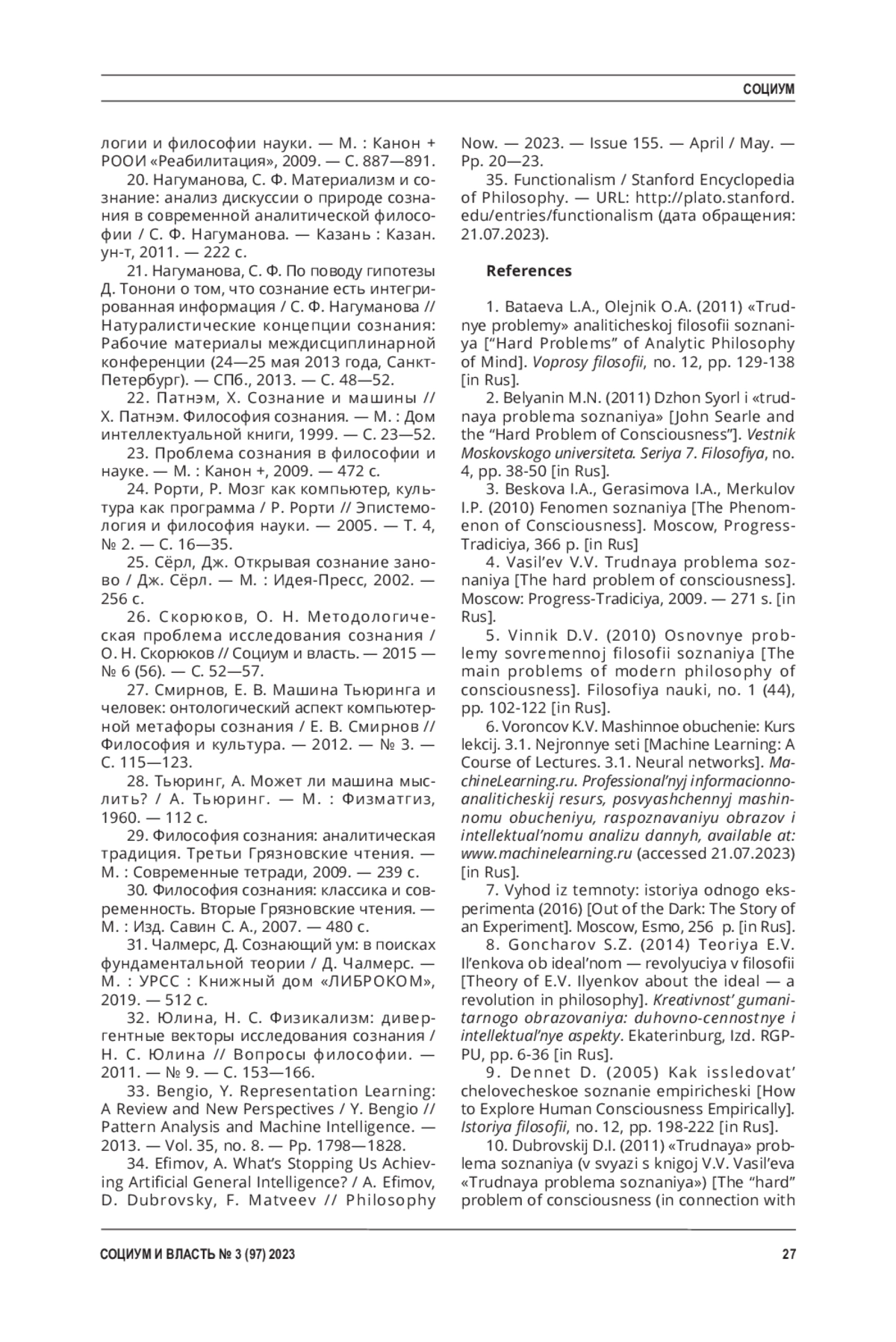 СОЦИУМ

логии и философии науки. — М. : Канон + РООИ «Реабилитация», 2009. — С. 887—891.

20. Нагуманова, С. Ф. Материализм и сознание: анализ дискуссии о природе сознания в современной аналитической философии / С. Ф. Нагуманова. — Казань : Казан. ун-т, 2011. — 222 с.

21. Нагуманова, С. Ф. По поводу гипотезы Д. Тонони о том, что сознание есть интегрированная информация / С. Ф. Нагуманова // Натуралистические концепции сознания: Рабочие материалы междисциплинарной конференции (24—25 мая 2013 года, Санкт-Петербург). — СПб., 2013. — С. 48—52.

22. Патнэм, Х. Сознание и машины // Х. Патнэм. Философия сознания. — М. : Дом интеллектуальной книги, 1999. — С. 23—52.

23. Проблема сознания в философии и науке. — М. : Канон +, 2009. — 472 с.

24. Рорти, Р. Мозг как компьютер, культура как программа / Р. Рорти // Эпистемология и философия науки. — 2005. — Т. 4, № 2. — С. 16—35.

25. Сёрл, Дж. Открывая сознание заново / Дж. Сёрл. — М. : Идея-Пресс, 2002. — 256 с.

26. Скорюков, О. Н. Методологическая проблема исследования сознания / О. Н. Скорюков // Социум и власть. — 2015 — № 6 (56). — С. 52—57.

27. Смирнов, Е. В. Машина Тьюринга и человек: онтологический аспект компьютерной метафоры сознания / Е. В. Смирнов // Философия и культура. — 2012. — № 3. — С. 115—123.

28. Тьюринг, А. Может ли машина мыслить? / А. Тьюринг. — М. : Физматгиз, 1960. — 112 с.

29. Философия сознания: аналитическая традиция. Третьи Грязновские чтения. — М. : Современные тетради, 2009. — 239 с.

30. Философия сознания: классика и современность. Вторые Грязновские чтения. — М. : Изд. Савин С. А., 2007. — 480 с.

31. Чалмерс, Д. Сознающий ум: в поисках фундаментальной теории / Д. Чалмерс. — М. : УРСС : Книжный дом «ЛИБРОКОМ», 2019. — 512 с.

32. Юлина, Н. С. Физикализм: дивергентные векторы исследования сознания / Н. С. Юлина // Вопросы философии. — 2011. — № 9. — С. 153—166.

33. Bengio, Y. Representation Learning: A Review and New Perspectives / Y. Bengio // Pattern Analysis and Machine Intelligence. — 2013. — Vol. 35, no. 8. — Pp. 1798—1828.

34. Efimov, A. What's Stopping Us Achieving Artificial General Intelligence? / A. Efimov, D. Dubrovsky, F. Matveev // Philosophy Now. — 2023. — Issue 155. — April / May. — Pp. 20—23.

35. Functionalism / Stanford Encyclopedia of Philosophy. — URL: http://plato.stanford.edu/entries/functionalism (дата обращения: 21.07.2023).

References

1. Bataeva L.A., Olejnik O.A. (2011) «Trudnye problemy» analiticheskoj filosofii soznaniya ["Hard Problems" of Analytic Philosophy of Mind]. Voprosy filosofii, no. 12, pp. 129-138 [in Rus].

2. Belyanin M.N. (2011) Dzhon Syorl i «trudnaya problema soznaniya» [John Searle and the "Hard Problem of Consciousness"]. Vestnik Moskovskogo universiteta. Seriya 7. Filosofiya, no. 4, pp. 38-50 [in Rus].

3. Beskova I.A., Gerasimova I.A., Merkulov I.P. (2010) Fenomen soznaniya [The Phenomenon of Consciousness]. Moscow, Progress-Tradiciya, 366 p. [in Rus]

4. Vasil'ev V.V. Trudnaya problema soznaniya [The hard problem of consciousness]. Moscow: Progress-Tradiciya, 2009. — 271 s. [in Rus].

5. Vinnik D.V. (2010) Osnovnye problemy sovremennoj filosofii soznaniya [The main problems of modern philosophy of consciousness]. Filosofiya nauki, no. 1 (44), pp. 102-122 [in Rus].

6. Voroncov K.V. Mashinnoe obuchenie: Kurs lekcij. 3.1. Nejronnye seti [Machine Learning: A Course of Lectures. 3.1. Neural networks]. MachineLearning.ru. Professional'nyj informacionno-analiticheskij resurs, posvyashchennyj mashinnomu obucheniyu, raspoznavaniyu obrazov i intellektual'nomu analizu dannyh, available at: www.machinelearning.ru (accessed 21.07.2023) [in Rus].

7. Vyhod iz temnoty: istoriya odnogo eksperimenta (2016) [Out of the Dark: The Story of an Experiment]. Moscow, Esmo, 256 p. [in Rus].

8. Goncharov S.Z. (2014) Teoriya E.V. Il'enkova ob ideal'nom — revolyuciya v filosofii [Theory of E.V. Ilyenkov about the ideal — a revolution in philosophy]. Kreativnost' gumanitarnogo obrazovaniya: duhovno-cennostnye i intellektual'nye aspekty. Ekaterinburg, Izd. RGPPU, pp. 6-36 [in Rus].

9. Dennet D. (2005) Kak issledovat' chelovecheskoe soznanie empiricheski [How to Explore Human Consciousness Empirically]. Istoriya filosofii, no. 12, pp. 198-222 [in Rus].

10. Dubrovskij D.I. (2011) «Trudnaya» problema soznaniya (v svyazi s knigoj V.V. Vasil'eva «Trudnaya problema soznaniya») [The "hard" problem of consciousness (in connection with

СОЦИУМ И ВЛАСТЬ № 3 (97) 2023 27